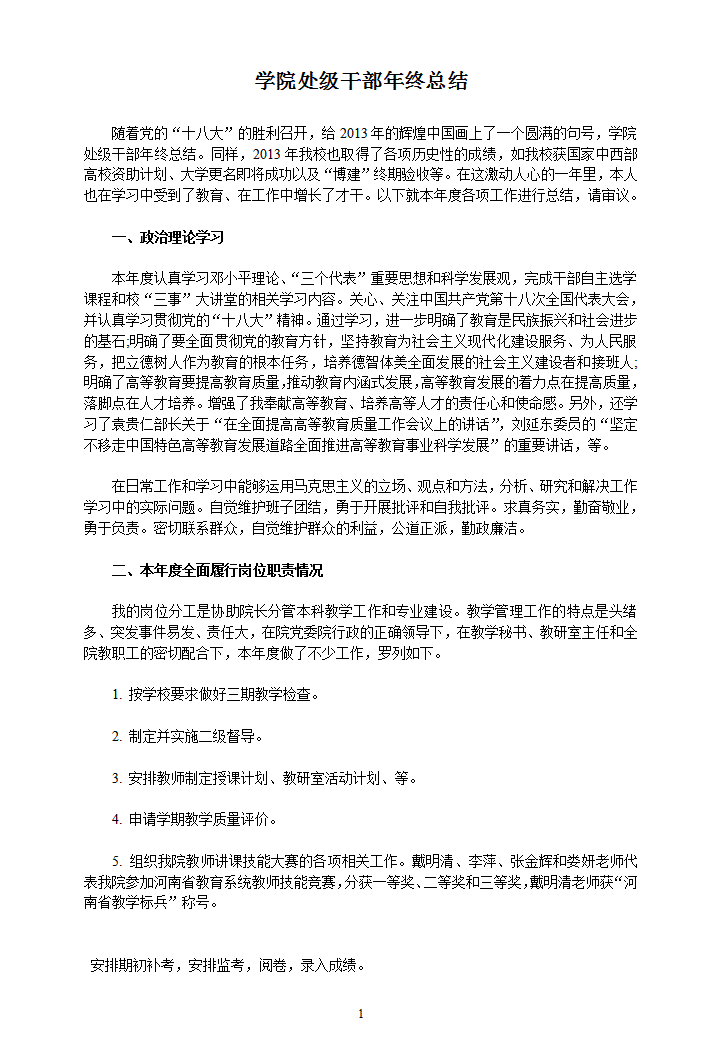 学院处级干部年终总结

随着党的“十八大”的胜利召开，给2013年的辉煌中国画上了一个圆满的句号，学院处级干部年终总结。同样，2013年我校也取得了各项历史性的成绩，如我校获国家中西部高校资助计划、大学更名即将成功以及“博建”终期验收等。在这激动人心的一年里，本人也在学习中受到了教育、在工作中增长了才干。以下就本年度各项工作进行总结，请审议。

一、政治理论学习

本年度认真学习邓小平理论、“三个代表”重要思想和科学发展观，完成干部自主选学课程和校“三事”大讲堂的相关学习内容。关心、关注中国共产党第十八次全国代表大会，并认真学习贯彻党的“十八大”精神。通过学习，进一步明确了教育是民族振兴和社会进步的基石;明确了要全面贯彻党的教育方针，坚持教育为社会主义现代化建设服务、为人民服务，把立德树人作为教育的根本任务，培养德智体美全面发展的社会主义建设者和接班人;明确了高等教育要提高教育质量,推动教育内涵式发展,高等教育发展的着力点在提高质量,落脚点在人才培养。增强了我奉献高等教育、培养高等人才的责任心和使命感。另外，还学习了袁贵仁部长关于“在全面提高高等教育质量工作会议上的讲话”，刘延东委员的“坚定不移走中国特色高等教育发展道路全面推进高等教育事业科学发展”的重要讲话，等。

在日常工作和学习中能够运用马克思主义的立场、观点和方法，分析、研究和解决工作学习中的实际问题。自觉维护班子团结，勇于开展批评和自我批评。求真务实，勤奋敬业，勇于负责。密切联系群众，自觉维护群众的利益，公道正派，勤政廉洁。

二、本年度全面履行岗位职责情况

我的岗位分工是协助院长分管本科教学工作和专业建设。教学管理工作的特点是头绪多、突发事件易发、责任大，在院党委院行政的正确领导下，在教学秘书、教研室主任和全院教职工的密切配合下，本年度做了不少工作，罗列如下。

1. 按学校要求做好三期教学检查。

2. 制定并实施二级督导。

3. 安排教师制定授课计划、教研室活动计划、等。

4. 申请学期教学质量评价。

5. 组织我院教师讲课技能大赛的各项相关工作。戴明清、李萍、张金辉和娄妍老师代表我院参加河南省教育系统教师技能竞赛,分获一等奖、二等奖和三等奖,戴明清老师获“河南省教学标兵”称号。

安排期初补考，安排监考，阅卷，录入成绩。

1